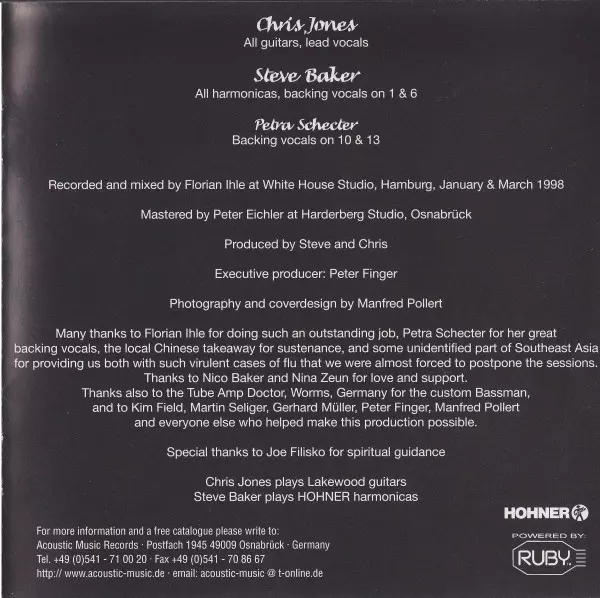 Chris Jones
All guitars, lead vocals

Steve Baker
All harmonicas, backing vocals on 1 & 6

Petra Schecter
Backing vocals on 10 & 13

Recorded and mixed by Florian Ihle at White House Studio, Hamburg, January & March 1998

Mastered by Peter Eichler at Harderberg Studio, Osnabrück

Produced by Steve and Chris

Executive producer: Peter Finger

Photography and coverdesign by Manfred Pollert

Many thanks to Florian Ihle for doing such an outstanding job, Petra Schecter for her great backing vocals, the local Chinese takeaway for sustenance, and some unidentified part of Southeast Asia for providing us both with such virulent cases of flu that we were almost forced to postpone the sessions.
Thanks to Nico Baker and Nina Zeun for love and support.
Thanks also to the Tube Amp Doctor, Worms, Germany for the custom Bassman, and to Kim Field, Martin Seliger, Gerhard Müller, Peter Finger, Manfred Pollert and everyone else who helped make this production possible.

Special thanks to Joe Filisko for spiritual guidance

Chris Jones plays Lakewood guitars
Steve Baker plays HOHNER harmonicas

For more information and a free catalogue please write to:
Acoustic Music Records · Postfach 1945 49009 Osnabrück · Germany
Tel. +49 (0)541 - 71 00 20 · Fax +49 (0)541 - 70 86 67
http:// www.acoustic-music.de · email: acoustic-music @ t-online.de

HOHNER

POWERED BY:
RUBY